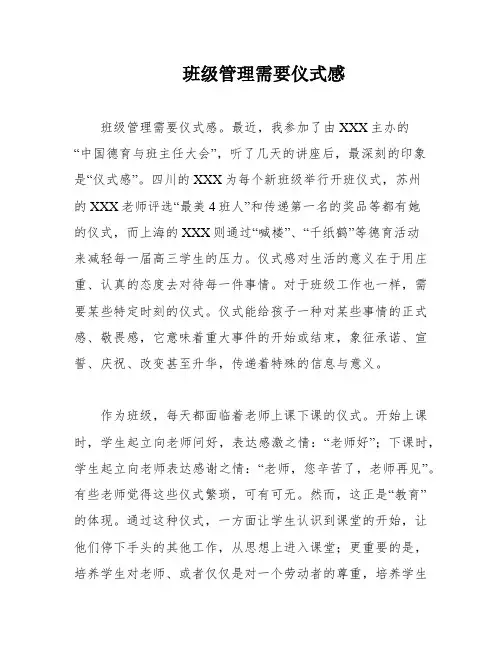 班级管理需要仪式感

班级管理需要仪式感。最近，我参加了由XXX主办的“中国德育与班主任大会”，听了几天的讲座后，最深刻的印象是“仪式感”。四川的XXX为每个新班级举行开班仪式，苏州的XXX老师评选“最美4班人”和传递第一名的奖品等都有她的仪式，而上海的XXX则通过“喊楼”、“千纸鹤”等德育活动来减轻每一届高三学生的压力。仪式感对生活的意义在于用庄重、认真的态度去对待每一件事情。对于班级工作也一样，需要某些特定时刻的仪式。仪式能给孩子一种对某些事情的正式感、敬畏感，它意味着重大事件的开始或结束，象征承诺、宣誓、庆祝、改变甚至升华，传递着特殊的信息与意义。

作为班级，每天都面临着老师上课下课的仪式。开始上课时，学生起立向老师问好，表达感激之情：“老师好”；下课时，学生起立向老师表达感谢之情：“老师，您辛苦了，老师再见”。有些老师觉得这些仪式繁琐，可有可无。然而，这正是“教育”的体现。通过这种仪式，一方面让学生认识到课堂的开始，让他们停下手头的其他工作，从思想上进入课堂；更重要的是，培养学生对老师、或者仅仅是对一个劳动者的尊重，培养学生